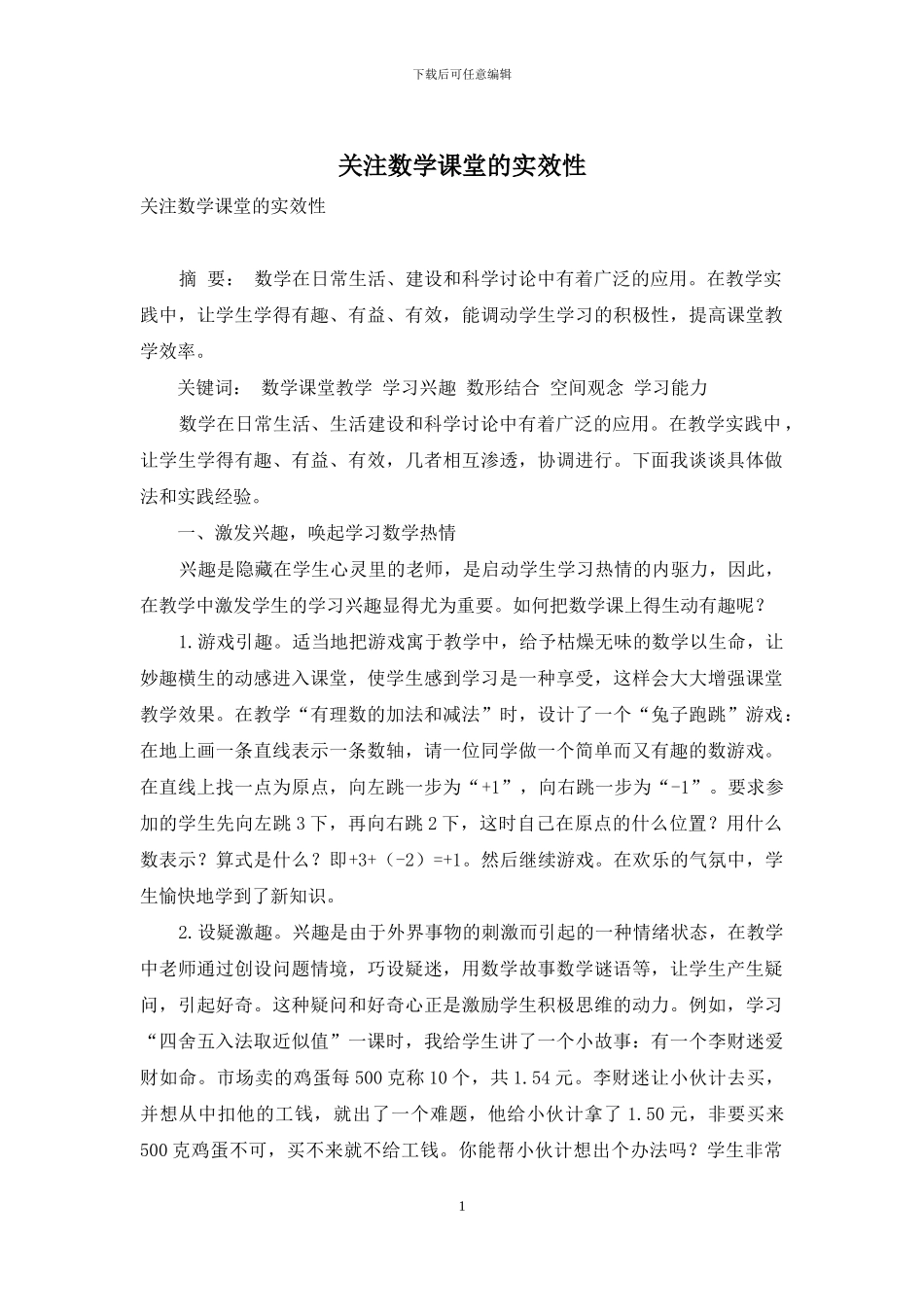 下载后可任意编辑

关注数学课堂的实效性

关注数学课堂的实效性

摘 要： 数学在日常生活、建设和科学讨论中有着广泛的应用。在教学实践中，让学生学得有趣、有益、有效，能调动学生学习的积极性，提高课堂教学效率。

关键词： 数学课堂教学 学习兴趣 数形结合 空间观念 学习能力

数学在日常生活、生活建设和科学讨论中有着广泛的应用。在教学实践中，让学生学得有趣、有益、有效，几者相互渗透，协调进行。下面我谈谈具体做法和实践经验。

一、激发兴趣，唤起学习数学热情

兴趣是隐藏在学生心灵里的老师，是启动学生学习热情的内驱力，因此，在教学中激发学生的学习兴趣显得尤为重要。如何把数学课上得生动有趣呢？

1.游戏引趣。适当地把游戏寓于教学中，给予枯燥无味的数学以生命，让妙趣横生的动感进入课堂，使学生感到学习是一种享受，这样会大大增强课堂教学效果。在教学“有理数的加法和减法”时，设计了一个“兔子跑跳”游戏：在地上画一条直线表示一条数轴，请一位同学做一个简单而又有趣的数游戏。在直线上找一点为原点，向左跳一步为“+1”，向右跳一步为“-1”。要求参加的学生先向左跳 3 下，再向右跳 2 下，这时自己在原点的什么位置？用什么数表示？算式是什么？即+3+（-2）=+1。然后继续游戏。在欢乐的气氛中，学生愉快地学到了新知识。

2.设疑激趣。兴趣是由于外界事物的刺激而引起的一种情绪状态，在教学中老师通过创设问题情境，巧设疑迷，用数学故事数学谜语等，让学生产生疑问，引起好奇。这种疑问和好奇心正是激励学生积极思维的动力。例如，学习“四舍五入法取近似值”一课时，我给学生讲了一个小故事：有一个李财迷爱财如命。市场卖的鸡蛋每 500 克称 10 个，共 1.54 元。李财迷让小伙计去买，并想从中扣他的工钱，就出了一个难题，他给小伙计拿了 1.50 元，非要买来 500 克鸡蛋不可，买不来就不给工钱。你能帮小伙计想出个办法吗？学生非常

1